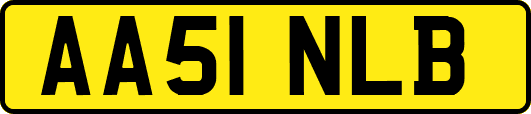 AA51 NLB